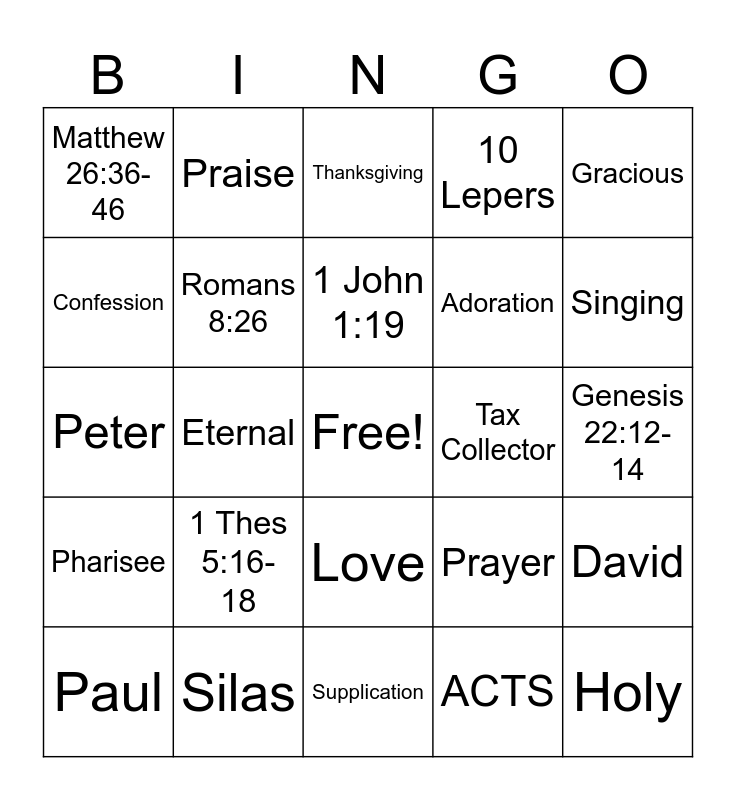 | B | I | N | G | O |
|---|---|---|---|---|
| Matthew 26:36-46 | Praise | Thanksgiving | 10 Lepers | Gracious |
| Confession | Romans 8:26 | 1 John 1:19 | Adoration | Singing |
| Peter | Eternal | Free! | Tax Collector | Genesis 22:12-14 |
| Pharisee | 1 Thes 5:16-18 | Love | Prayer | David |
| Paul | Silas | Supplication | ACTS | Holy |